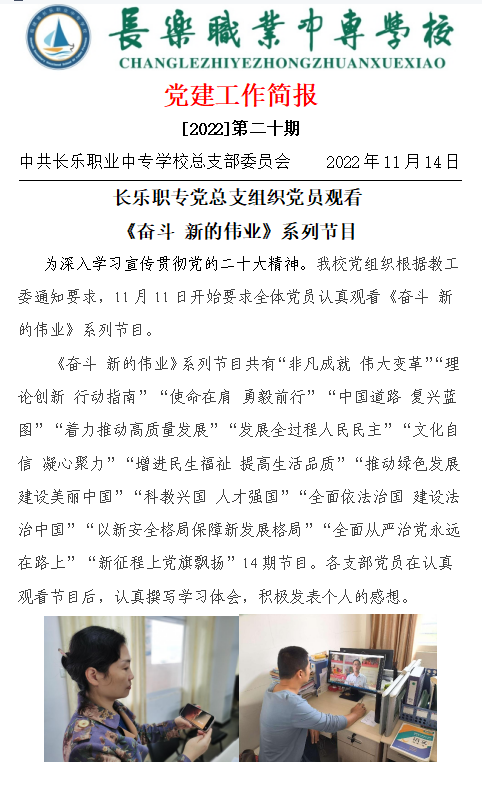 長樂職業中專學校
CHANGLEZHIYEZHONGZHUANXUEXIAO

党建工作简报

[2022]第二十期

中共长乐职业中专学校总支部委员会　　2022 年 11 月 14 日

长乐职专党总支组织党员观看
《奋斗 新的伟业》系列节目

为深入学习宣传贯彻党的二十大精神。我校党组织根据教工委通知要求，11 月 11 日开始要求全体党员认真观看《奋斗 新的伟业》系列节目。

《奋斗 新的伟业》系列节目共有“非凡成就 伟大变革”“理论创新 行动指南”“使命在肩 勇毅前行”“中国道路 复兴蓝图”“着力推动高质量发展”“发展全过程人民民主”“文化自信 凝心聚力”“增进民生福祉 提高生活品质”“推动绿色发展 建设美丽中国”“科教兴国 人才强国”“全面依法治国 建设法治中国”“以新安全格局保障新发展格局”“全面从严治党永远在路上”“新征程上党旗飘扬”14 期节目。各支部党员在认真观看节目后，认真撰写学习体会，积极发表个人的感想。